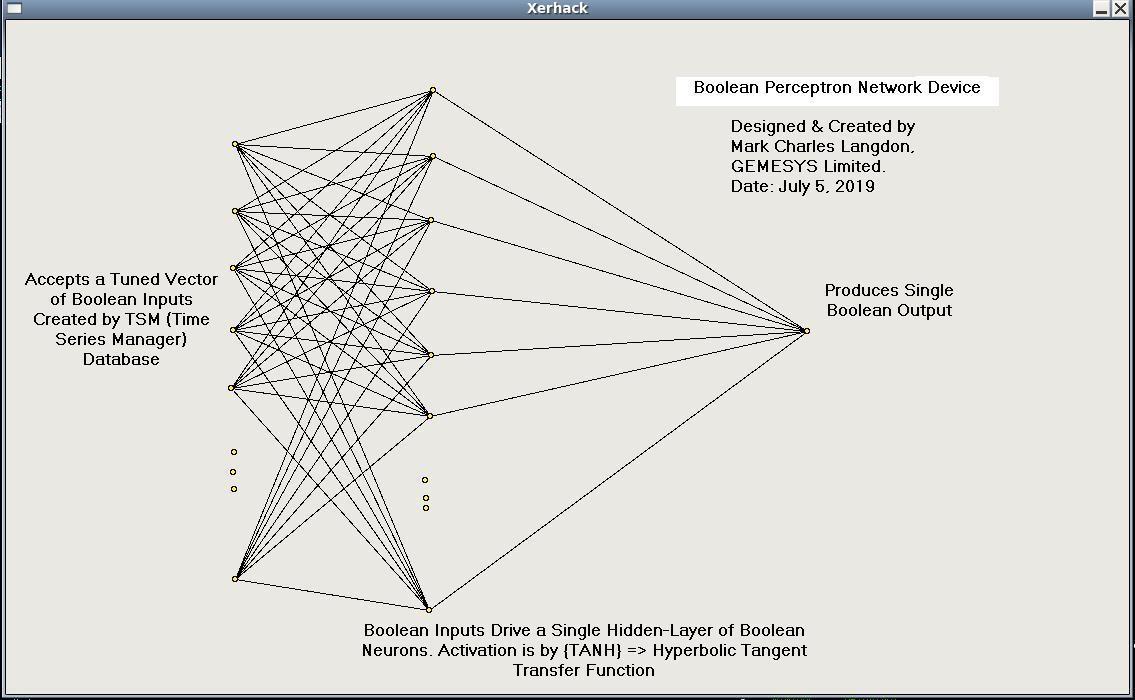 Xerhack

Boolean Perceptron Network Device

Designed & Created by
Mark Charles Langdon,
GEMESYS Limited.
Date: July 5, 2019

Accepts a Tuned Vector of Boolean Inputs Created by TSM (Time Series Manager) Database

Produces Single Boolean Output

Boolean Inputs Drive a Single Hidden-Layer of Boolean Neurons. Activation is by {TANH} => Hyperbolic Tangent Transfer Function